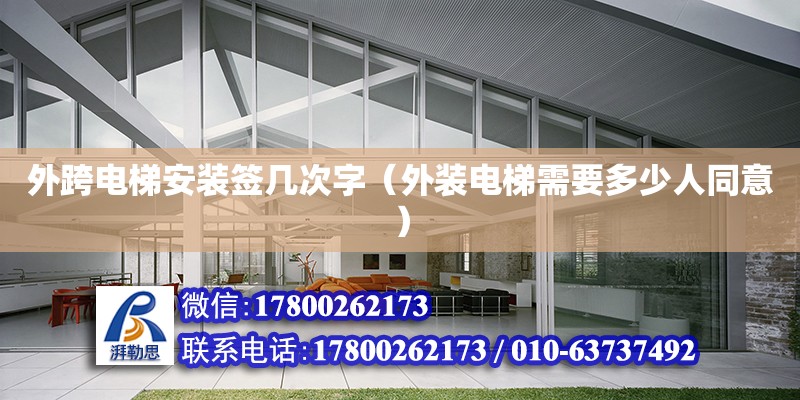 外跨电梯安装签几次字（外装电梯需要多少人同意）

湃勒思

微信:17800262173

联系电话:17800262173 / 010-63737492